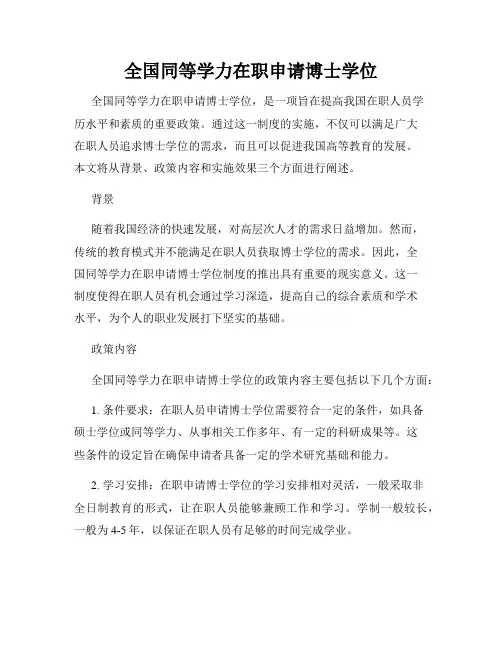 全国同等学力在职申请博士学位

全国同等学力在职申请博士学位，是一项旨在提高我国在职人员学历水平和素质的重要政策。通过这一制度的实施，不仅可以满足广大在职人员追求博士学位的需求，而且可以促进我国高等教育的发展。本文将从背景、政策内容和实施效果三个方面进行阐述。

背景

随着我国经济的快速发展，对高层次人才的需求日益增加。然而，传统的教育模式并不能满足在职人员获取博士学位的需求。因此，全国同等学力在职申请博士学位制度的推出具有重要的现实意义。这一制度使得在职人员有机会通过学习深造，提高自己的综合素质和学术水平，为个人的职业发展打下坚实的基础。

政策内容

全国同等学力在职申请博士学位的政策内容主要包括以下几个方面：

1. 条件要求：在职人员申请博士学位需要符合一定的条件，如具备硕士学位或同等学力、从事相关工作多年、有一定的科研成果等。这些条件的设定旨在确保申请者具备一定的学术研究基础和能力。

2. 学习安排：在职申请博士学位的学习安排相对灵活，一般采取非全日制教育的形式，让在职人员能够兼顾工作和学习。学制一般较长，一般为4-5年，以保证在职人员有足够的时间完成学业。